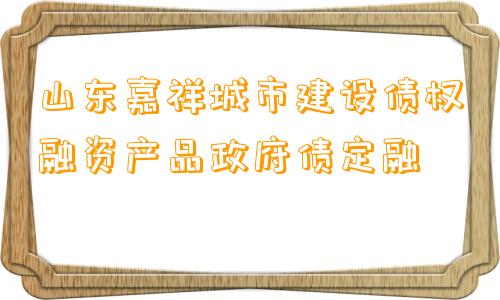 山东嘉祥城市建设债权融资产品政府债定融